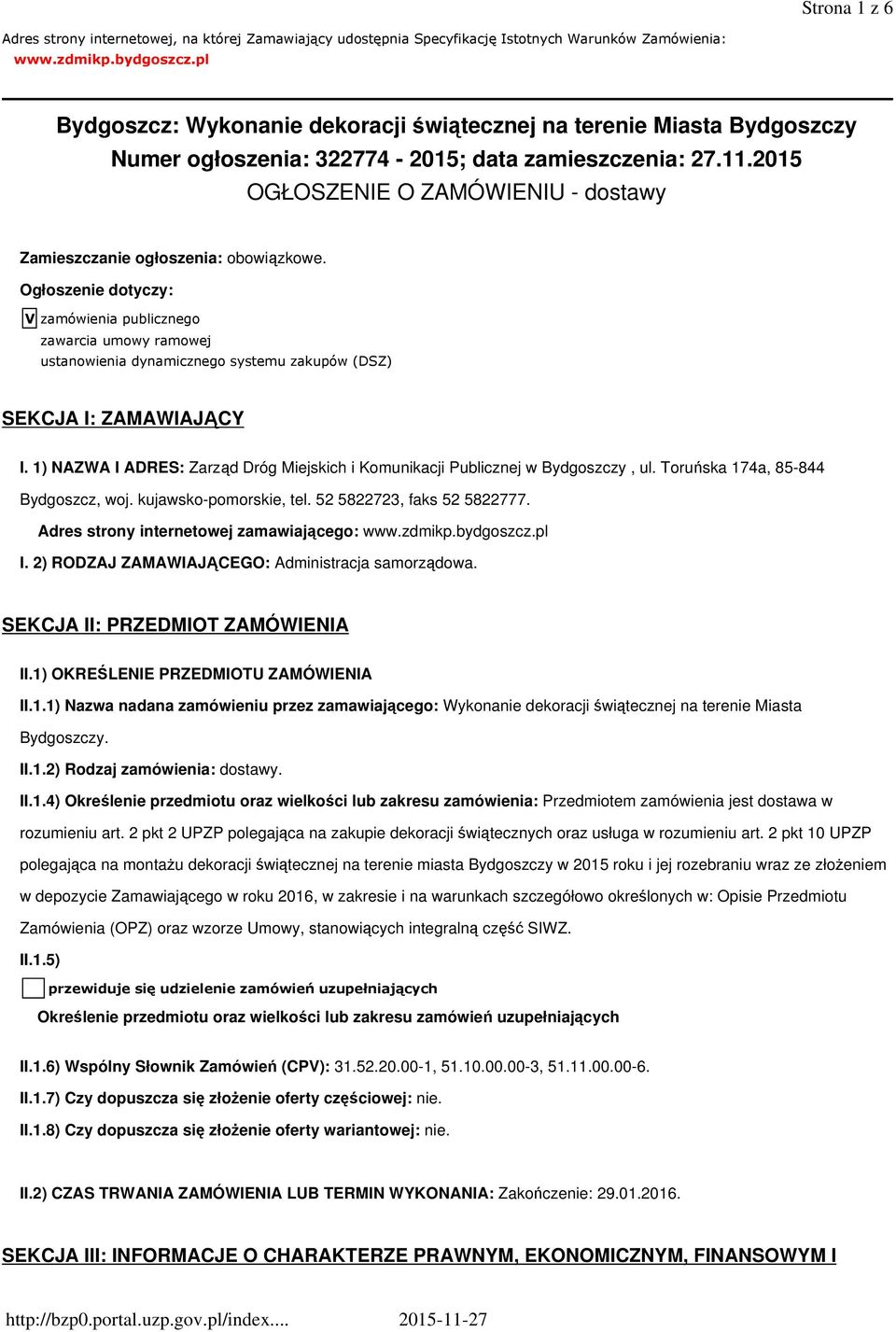 Strona 1 z 6

Adres strony internetowej, na której Zamawiający udostępnia Specyfikację Istotnych Warunków Zamówienia: www.zdmikp.bydgoszcz.pl

Bydgoszcz: Wykonanie dekoracji świątecznej na terenie Miasta Bydgoszczy
Numer ogłoszenia: 322774 - 2015; data zamieszczenia: 27.11.2015
OGŁOSZENIE O ZAMÓWIENIU - dostawy

Zamieszczanie ogłoszenia: obowiązkowe.

Ogłoszenie dotyczy:

V zamówienia publicznego
zawarcia umowy ramowej
ustanowienia dynamicznego systemu zakupów (DSZ)

SEKCJA I: ZAMAWIAJĄCY

I. 1) NAZWA I ADRES: Zarząd Dróg Miejskich i Komunikacji Publicznej w Bydgoszczy , ul. Toruńska 174a, 85-844 Bydgoszcz, woj. kujawsko-pomorskie, tel. 52 5822723, faks 52 5822777.

Adres strony internetowej zamawiającego: www.zdmikp.bydgoszcz.pl

I. 2) RODZAJ ZAMAWIAJĄCEGO: Administracja samorządowa.

SEKCJA II: PRZEDMIOT ZAMÓWIENIA

II.1) OKREŚLENIE PRZEDMIOTU ZAMÓWIENIA

II.1.1) Nazwa nadana zamówieniu przez zamawiającego: Wykonanie dekoracji świątecznej na terenie Miasta Bydgoszczy.

II.1.2) Rodzaj zamówienia: dostawy.

II.1.4) Określenie przedmiotu oraz wielkości lub zakresu zamówienia: Przedmiotem zamówienia jest dostawa w rozumieniu art. 2 pkt 2 UPZP polegająca na zakupie dekoracji świątecznych oraz usługa w rozumieniu art. 2 pkt 10 UPZP polegająca na montażu dekoracji świątecznej na terenie miasta Bydgoszczy w 2015 roku i jej rozebraniu wraz ze złożeniem w depozycie Zamawiającego w roku 2016, w zakresie i na warunkach szczegółowo określonych w: Opisie Przedmiotu Zamówienia (OPZ) oraz wzorze Umowy, stanowiących integralną część SIWZ.

II.1.5)

przewiduje się udzielenie zamówień uzupełniających

Określenie przedmiotu oraz wielkości lub zakresu zamówień uzupełniających

II.1.6) Wspólny Słownik Zamówień (CPV): 31.52.20.00-1, 51.10.00.00-3, 51.11.00.00-6.

II.1.7) Czy dopuszcza się złożenie oferty częściowej: nie.

II.1.8) Czy dopuszcza się złożenie oferty wariantowej: nie.

II.2) CZAS TRWANIA ZAMÓWIENIA LUB TERMIN WYKONANIA: Zakończenie: 29.01.2016.

SEKCJA III: INFORMACJE O CHARAKTERZE PRAWNYM, EKONOMICZNYM, FINANSOWYM I

http://bzp0.portal.uzp.gov.pl/index.... 2015-11-27